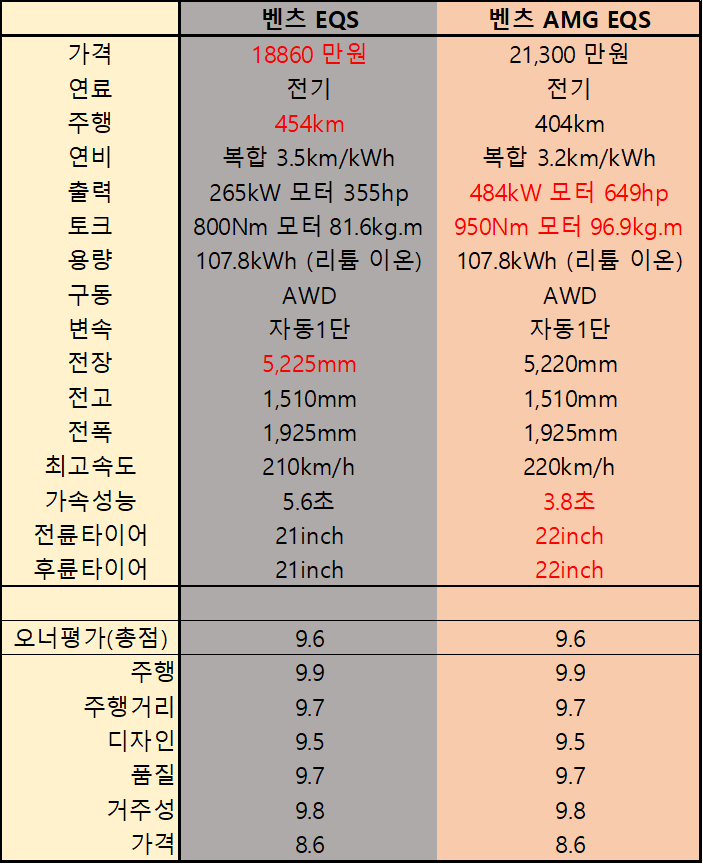 | | 벤츠 EQS | 벤츠 AMG EQS |
|---|---|---|
| 가격 | 18860 만원 | 21,300 만원 |
| 연료 | 전기 | 전기 |
| 주행 | 454km | 404km |
| 연비 | 복합 3.5km/kWh | 복합 3.2km/kWh |
| 출력 | 265kW 모터 355hp | 484kW 모터 649hp |
| 토크 | 800Nm 모터 81.6kg.m | 950Nm 모터 96.9kg.m |
| 용량 | 107.8kWh (리튬 이온) | 107.8kWh (리튬 이온) |
| 구동 | AWD | AWD |
| 변속 | 자동1단 | 자동1단 |
| 전장 | 5,225mm | 5,220mm |
| 전고 | 1,510mm | 1,510mm |
| 전폭 | 1,925mm | 1,925mm |
| 최고속도 | 210km/h | 220km/h |
| 가속성능 | 5.6초 | 3.8초 |
| 전륜타이어 | 21inch | 22inch |
| 후륜타이어 | 21inch | 22inch |
| | | |
| 오너평가(총점) | 9.6 | 9.6 |
| 주행 | 9.9 | 9.9 |
| 주행거리 | 9.7 | 9.7 |
| 디자인 | 9.5 | 9.5 |
| 품질 | 9.7 | 9.7 |
| 거주성 | 9.8 | 9.8 |
| 가격 | 8.6 | 8.6 |